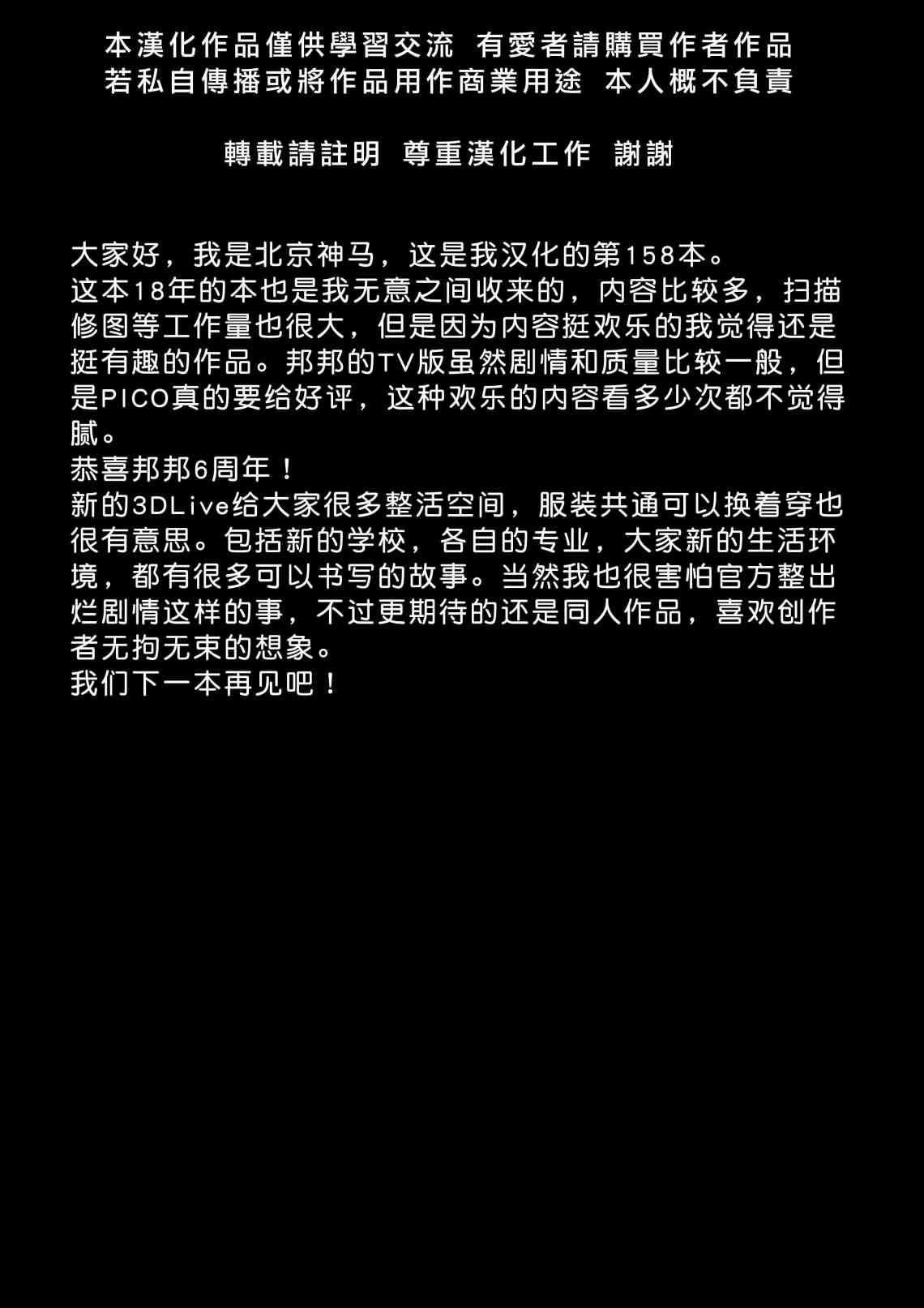 本漢化作品僅供學習交流 有愛者請購買作者作品
若私自傳播或將作品用作商業用途 本人概不負責

轉載請註明 尊重漢化工作 謝謝

大家好，我是北京神马，这是我汉化的第158本。
这本18年的本也是我无意之间收来的，内容比较多，扫描修图等工作量也很大，但是因为内容挺欢乐的我觉得还是挺有趣的作品。邦邦的TV版虽然剧情和质量比较一般，但是PICO真的要给好评，这种欢乐的内容看多少次都不觉得腻。
恭喜邦邦6周年！
新的3DLive给大家很多整活空间，服装共通可以换着穿也很有意思。包括新的学校，各自的专业，大家新的生活环境，都有很多可以书写的故事。当然我也很害怕官方整出烂剧情这样的事，不过更期待的还是同人作品，喜欢创作者无拘无束的想象。
我们下一本再见吧！